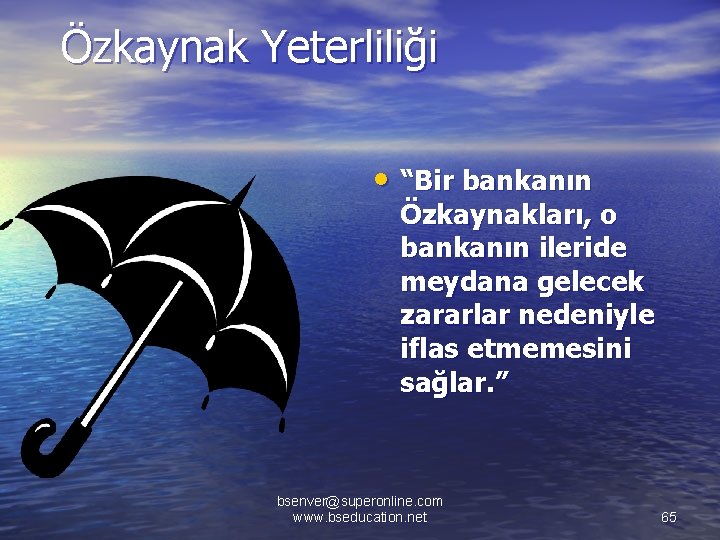 Özkaynak Yeterliliği

• “Bir bankanın Özkaynakları, o bankanın ileride meydana gelecek zararlar nedeniyle iflas etmemesini sağlar.”

bsenver@superonline.com
www.bseducation.net

65